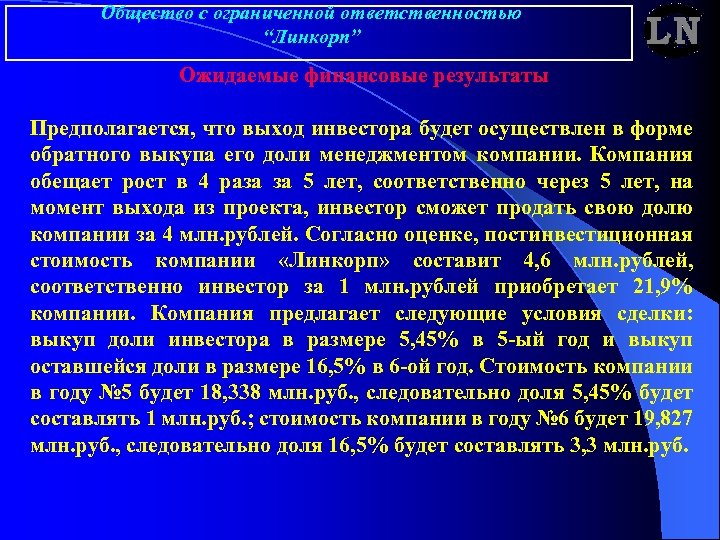 Общество с ограниченной ответственностью
“Линкорп”

LN

Ожидаемые финансовые результаты

Предполагается, что выход инвестора будет осуществлен в форме обратного выкупа его доли менеджментом компании. Компания обещает рост в 4 раза за 5 лет, соответственно через 5 лет, на момент выхода из проекта, инвестор сможет продать свою долю компании за 4 млн.рублей. Согласно оценке, постинвестиционная стоимость компании «Линкорп» составит 4,6 млн.рублей, соответственно инвестор за 1 млн.рублей приобретает 21,9% компании. Компания предлагает следующие условия сделки: выкуп доли инвестора в размере 5,45% в 5-ый год и выкуп оставшейся доли в размере 16,5% в 6-ой год. Стоимость компании в году №5 будет 18,338 млн.руб., следовательно доля 5,45% будет составлять 1 млн.руб.; стоимость компании в году №6 будет 19,827 млн.руб., следовательно доля 16,5% будет составлять 3,3 млн.руб.